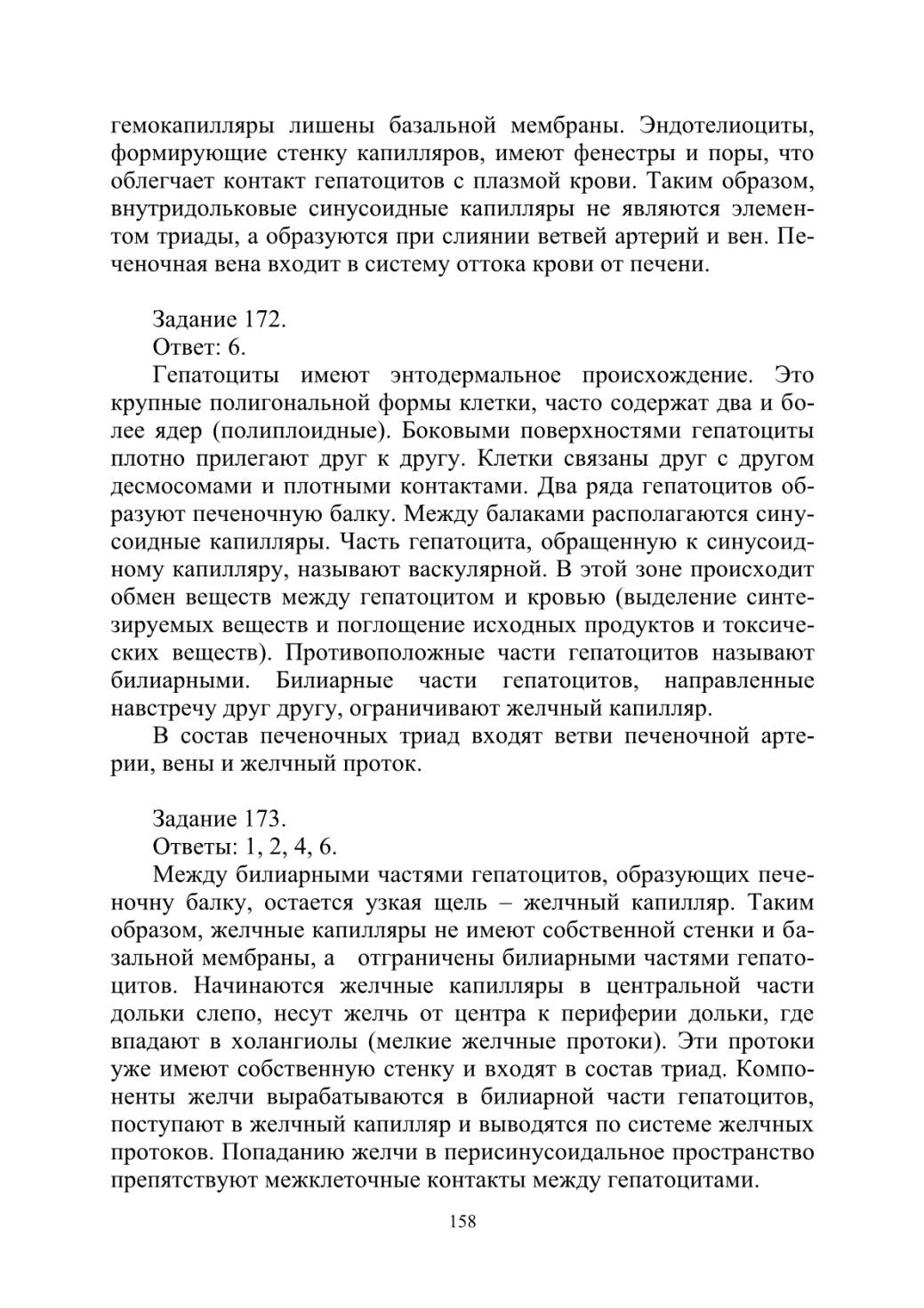 гемокапилляры лишены базальной мембраны. Эндотелиоциты, формирующие стенку капилляров, имеют фенестры и поры, что облегчает контакт гепатоцитов с плазмой крови. Таким образом, внутридольковые синусоидные капилляры не являются элементом триады, а образуются при слиянии ветвей артерий и вен. Печеночная вена входит в систему оттока крови от печени.

Задание 172.
Ответ: 6.
Гепатоциты имеют энтодермальное происхождение. Это крупные полигональной формы клетки, часто содержат два и более ядер (полиплоидные). Боковыми поверхностями гепатоциты плотно прилегают друг к другу. Клетки связаны друг с другом десмосомами и плотными контактами. Два ряда гепатоцитов образуют печеночную балку. Между балаками располагаются синусоидные капилляры. Часть гепатоцита, обращенную к синусоидному капилляру, называют васкулярной. В этой зоне происходит обмен веществ между гепатоцитом и кровью (выделение синтезируемых веществ и поглощение исходных продуктов и токсических веществ). Противоположные части гепатоцитов называют билиарными. Билиарные части гепатоцитов, направленные навстречу друг другу, ограничивают желчный капилляр.
В состав печеночных триад входят ветви печеночной артерии, вены и желчный проток.

Задание 173.
Ответы: 1, 2, 4, 6.
Между билиарными частями гепатоцитов, образующих печеночну балку, остается узкая щель – желчный капилляр. Таким образом, желчные капилляры не имеют собственной стенки и базальной мембраны, а отграничены билиарными частями гепатоцитов. Начинаются желчные капилляры в центральной части дольки слепо, несут желчь от центра к периферии дольки, где впадают в холангиолы (мелкие желчные протоки). Эти протоки уже имеют собственную стенку и входят в состав триад. Компоненты желчи вырабатываются в билиарной части гепатоцитов, поступают в желчный капилляр и выводятся по системе желчных протоков. Попаданию желчи в перисинусоидальное пространство препятствуют межклеточные контакты между гепатоцитами.

158